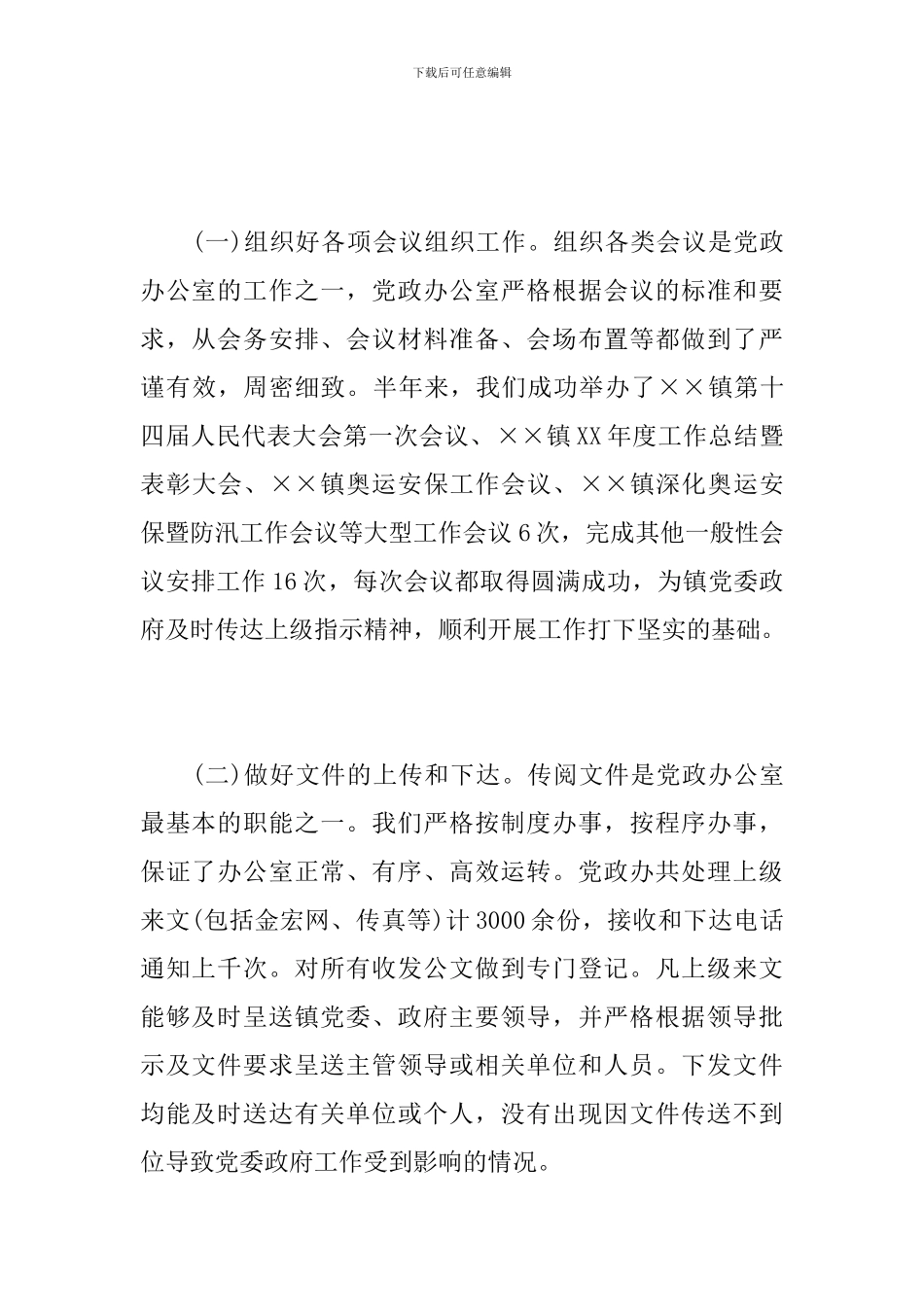 下载后可任意编辑

(一)组织好各项会议组织工作。组织各类会议是党政办公室的工作之一，党政办公室严格根据会议的标准和要求，从会务安排、会议材料准备、会场布置等都做到了严谨有效，周密细致。半年来，我们成功举办了××镇第十四届人民代表大会第一次会议、××镇XX年度工作总结暨表彰大会、××镇奥运安保工作会议、××镇深化奥运安保暨防汛工作会议等大型工作会议6次，完成其他一般性会议安排工作16次，每次会议都取得圆满成功，为镇党委政府及时传达上级指示精神，顺利开展工作打下坚实的基础。

(二)做好文件的上传和下达。传阅文件是党政办公室最基本的职能之一。我们严格按制度办事，按程序办事，保证了办公室正常、有序、高效运转。党政办共处理上级来文(包括金宏网、传真等)计3000余份，接收和下达电话通知上千次。对所有收发公文做到专门登记。凡上级来文能够及时呈送镇党委、政府主要领导，并严格根据领导批示及文件要求呈送主管领导或相关单位和人员。下发文件均能及时送达有关单位或个人，没有出现因文件传送不到位导致党委政府工作受到影响的情况。